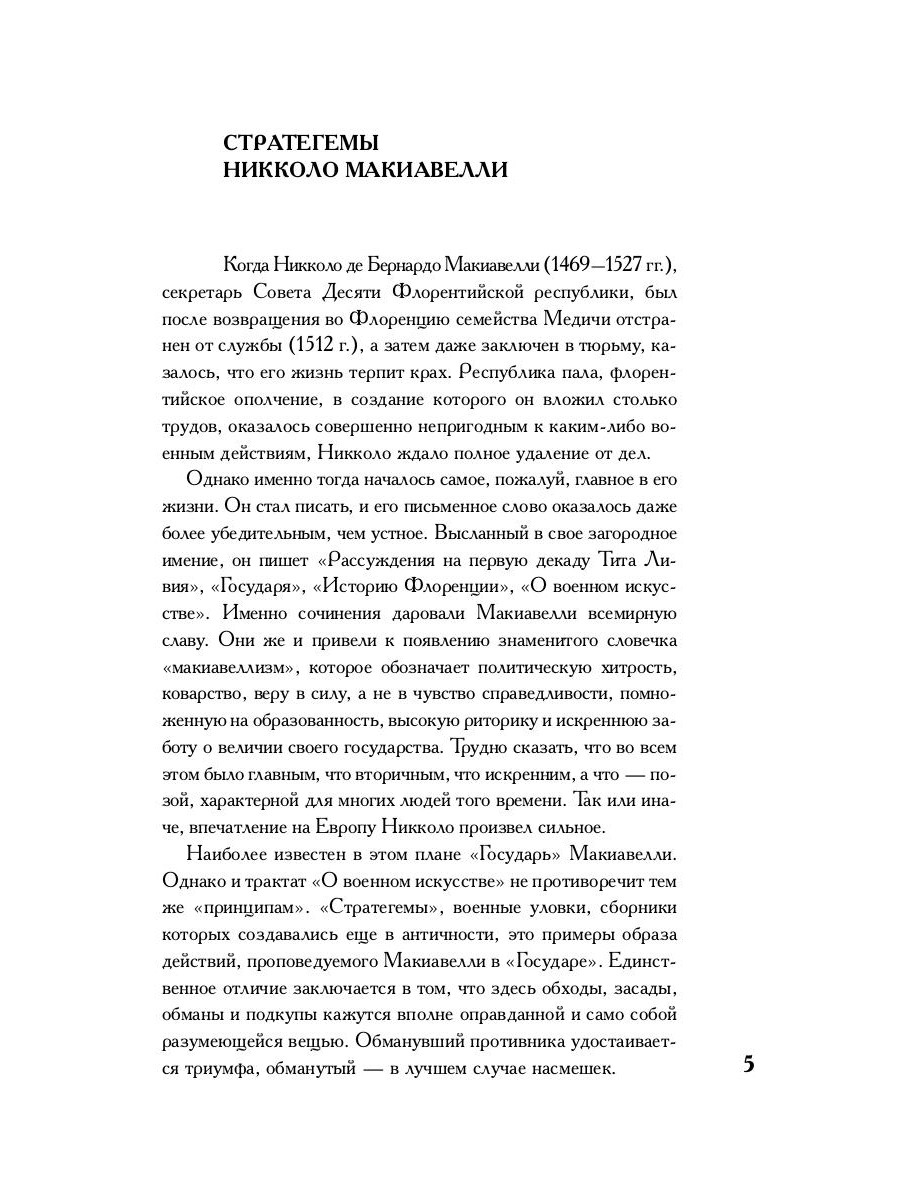 СТРАТЕГЕМЫ
НИККОЛО МАКИАВЕЛЛИ

Когда Никколо де Бернардо Макиавелли (1469—1527 гг.), секретарь Совета Десяти Флорентийской республики, был после возвращения во Флоренцию семейства Медичи отстранен от службы (1512 г.), а затем даже заключен в тюрьму, казалось, что его жизнь терпит крах. Республика пала, флорентийское ополчение, в создание которого он вложил столько трудов, оказалось совершенно непригодным к каким-либо военным действиям, Никколо ждало полное удаление от дел.

Однако именно тогда началось самое, пожалуй, главное в его жизни. Он стал писать, и его письменное слово оказалось даже более убедительным, чем устное. Высланный в свое загородное имение, он пишет «Рассуждения на первую декаду Тита Ливия», «Государя», «Историю Флоренции», «О военном искусстве». Именно сочинения даровали Макиавелли всемирную славу. Они же и привели к появлению знаменитого словечка «макиавеллизм», которое обозначает политическую хитрость, коварство, веру в силу, а не в чувство справедливости, помноженную на образованность, высокую риторику и искреннюю заботу о величии своего государства. Трудно сказать, что во всем этом было главным, что вторичным, что искренним, а что — позой, характерной для многих людей того времени. Так или иначе, впечатление на Европу Никколо произвел сильное.

Наиболее известен в этом плане «Государь» Макиавелли. Однако и трактат «О военном искусстве» не противоречит тем же «принципам». «Стратегемы», военные уловки, сборники которых создавались еще в античности, это примеры образа действий, проповедуемого Макиавелли в «Государе». Единственное отличие заключается в том, что здесь обходы, засады, обманы и подкупы кажутся вполне оправданной и само собой разумеющейся вещью. Обманувший противника удостаивается триумфа, обманутый — в лучшем случае насмешек.

5